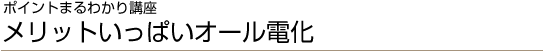 ポイントまるわかり講座
メリットいっぱいオール電化